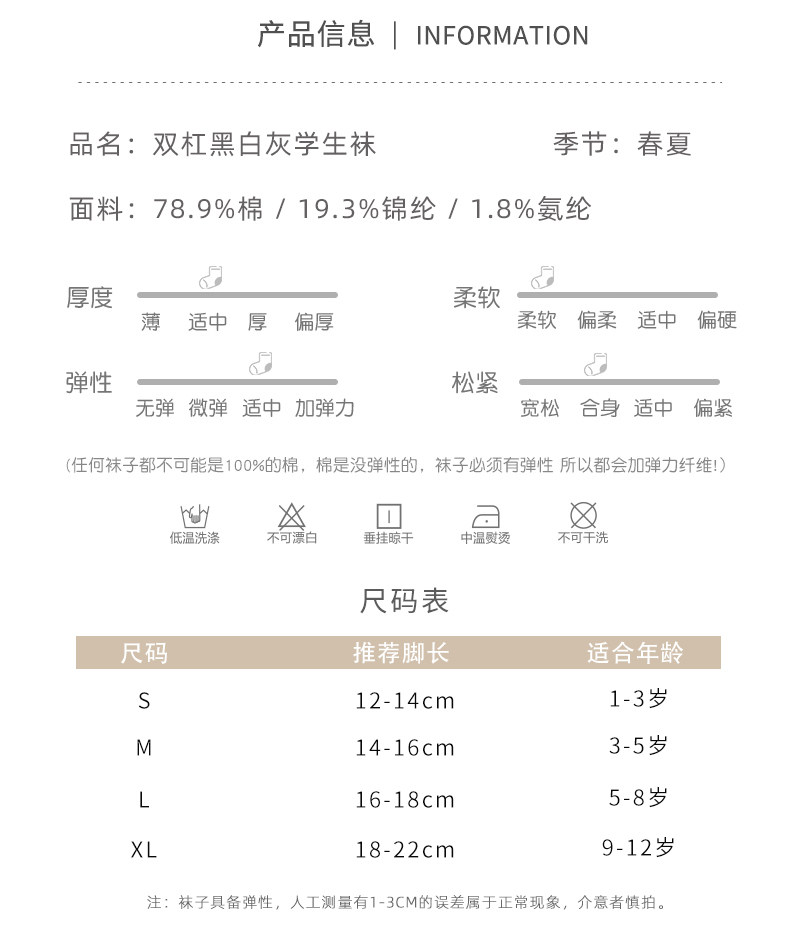 产品信息 | INFORMATION

品名：双杠黑白灰学生袜　　季节：春夏

面料：78.9%棉 / 19.3%锦纶 / 1.8%氨纶

厚度
薄 适中 厚 偏厚

柔软
柔软 偏柔 适中 偏硬

弹性
无弹 微弹 适中 加弹力

松紧
宽松 合身 适中 偏紧

（任何袜子都不可能是100%的棉，棉是没弹性的，袜子必须有弹性 所以都会加弹力纤维！）

低温洗涤　不可漂白　垂挂晾干　中温熨烫　不可干洗

尺码表

| 尺码 | 推荐脚长 | 适合年龄 |
|---|---|---|
| S | 12-14cm | 1-3岁 |
| M | 14-16cm | 3-5岁 |
| L | 16-18cm | 5-8岁 |
| XL | 18-22cm | 9-12岁 |

注：袜子具备弹性，人工测量有1-3CM的误差属于正常现象，介意者慎拍。